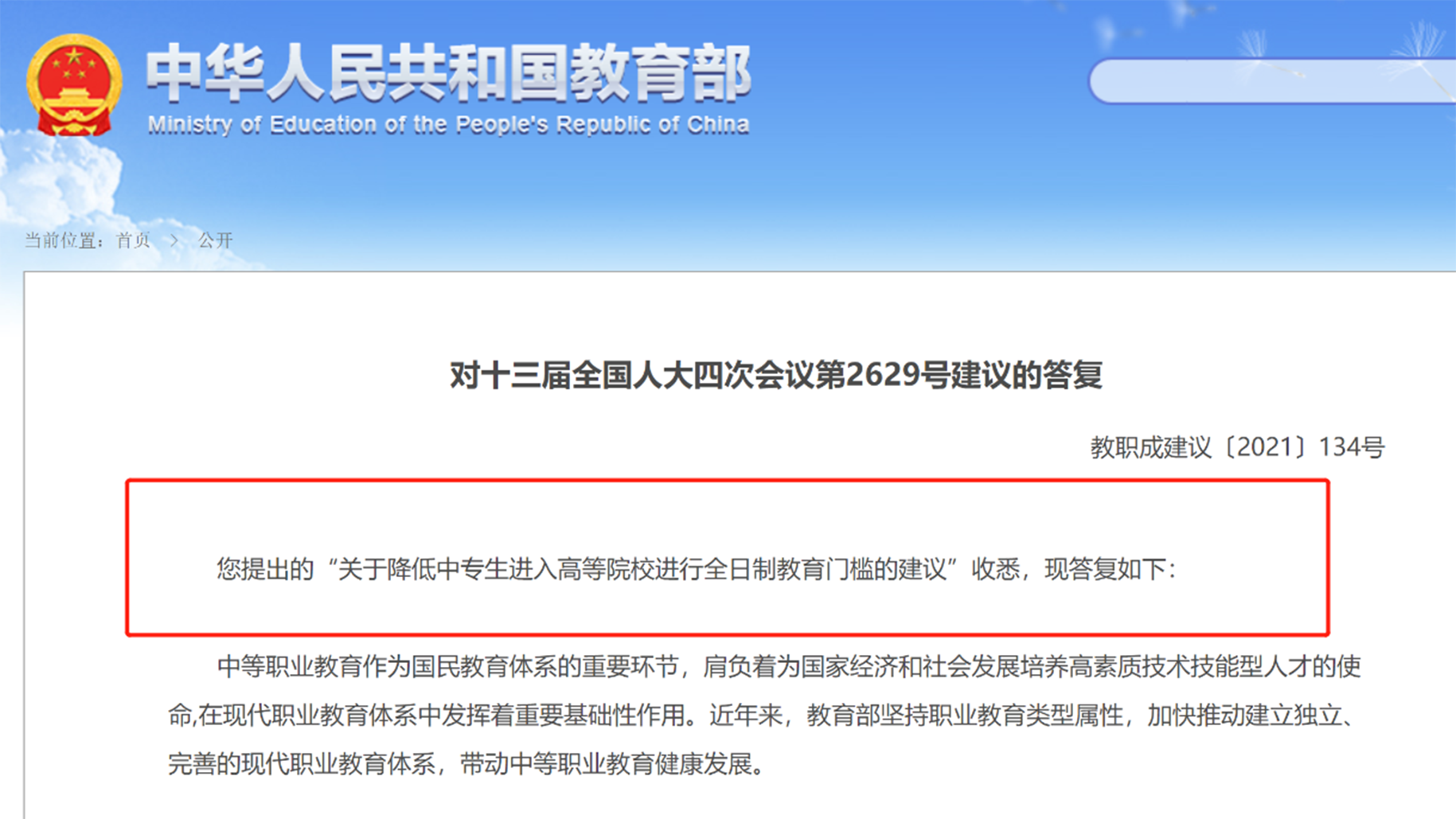 中华人民共和国教育部
Ministry of Education of the People's Republic of China

当前位置：首页 > 公开

对十三届全国人大四次会议第2629号建议的答复

教职成建议〔2021〕134号

您提出的“关于降低中专生进入高等院校进行全日制教育门槛的建议”收悉，现答复如下：

中等职业教育作为国民教育体系的重要环节，肩负着为国家经济和社会发展培养高素质技术技能型人才的使命,在现代职业教育体系中发挥着重要基础性作用。近年来，教育部坚持职业教育类型属性，加快推动建立独立、完善的现代职业教育体系，带动中等职业教育健康发展。